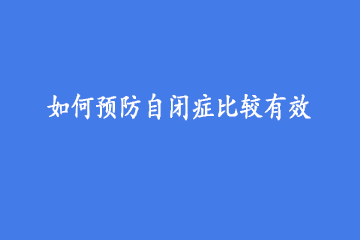 如何预防自闭症比较有效